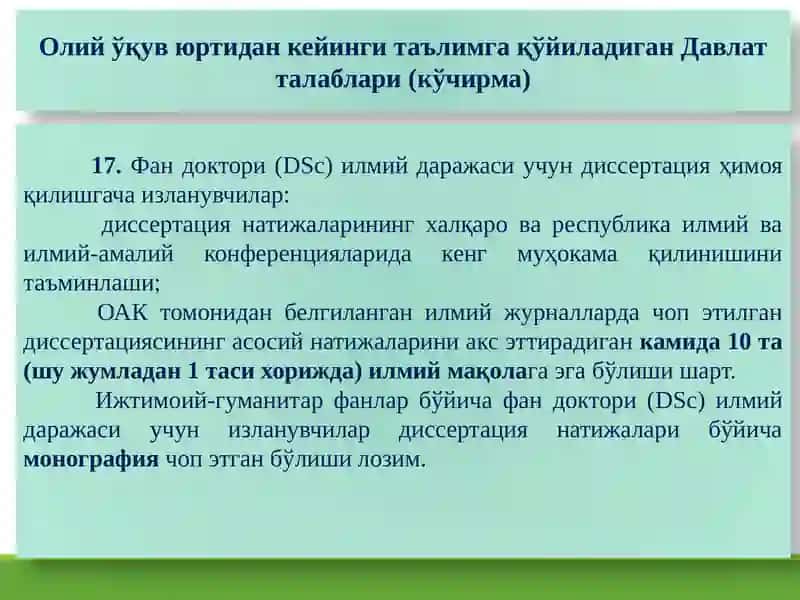 Олий ўқув юртидан кейинги таълимга қўйиладиган Давлат талаблари (кўчирма)

17. Фан доктори (DSc) илмий даражаси учун диссертация ҳимоя қилишгача изланувчилар:

диссертация натижаларининг халқаро ва республика илмий ва илмий-амалий конференцияларида кенг муҳокама қилинишини таъминлаши;

ОАК томонидан белгиланган илмий журналларда чоп этилган диссертациясининг асосий натижаларини акс эттирадиган камида 10 та (шу жумладан 1 таси хорижда) илмий мақолага эга бўлиши шарт.

Ижтимоий-гуманитар фанлар бўйича фан доктори (DSc) илмий даражаси учун изланувчилар диссертация натижалари бўйича монография чоп этган бўлиши лозим.